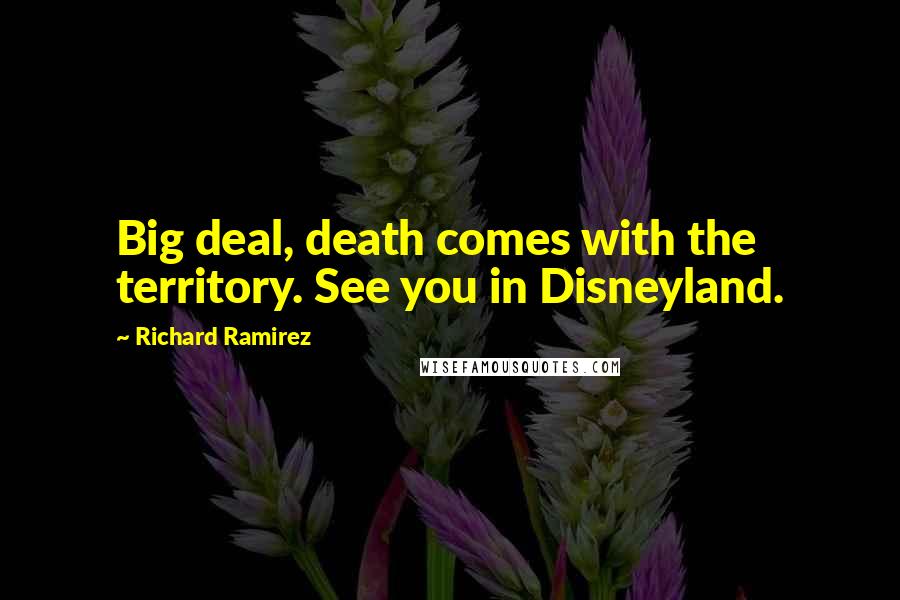 Big deal, death comes with the territory. See you in Disneyland.

~ Richard Ramirez

WISEFAMOUSQUOTES.COM